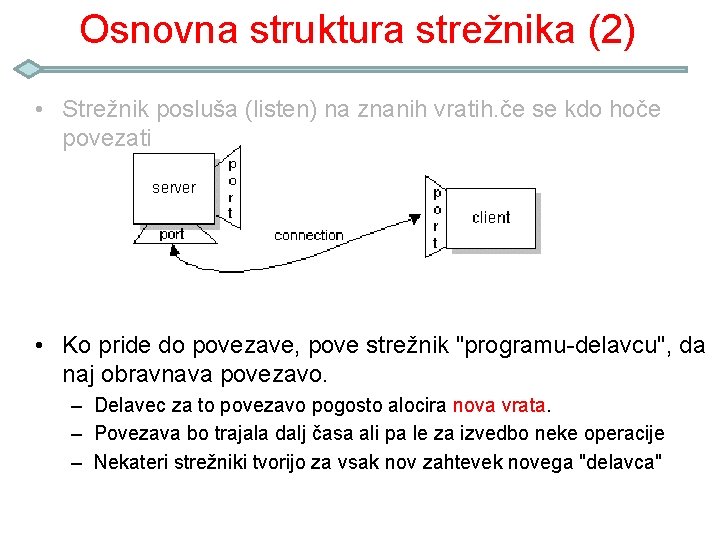 Osnovna struktura strežnika (2)

• Strežnik posluša (listen) na znanih vratih.če se kdo hoče povezati

server

port

port

connection

port

client

• Ko pride do povezave, pove strežnik "programu-delavcu", da naj obravnava povezavo.

– Delavec za to povezavo pogosto alocira nova vrata.
– Povezava bo trajala dalj časa ali pa le za izvedbo neke operacije
– Nekateri strežniki tvorijo za vsak nov zahtevek novega "delavca"